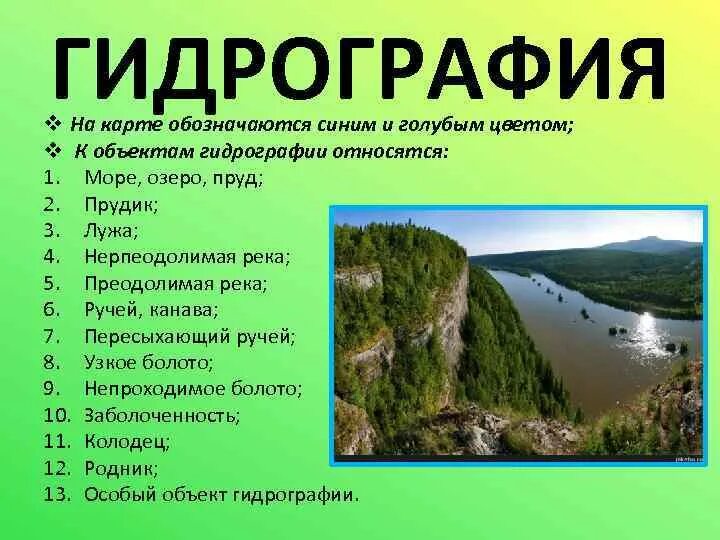 ГИДРОГРАФИЯ

❖ На карте обозначаются синим и голубым цветом;
❖ К объектам гидрографии относятся:
1. Море, озеро, пруд;
2. Прудик;
3. Лужа;
4. Нерпеодолимая река;
5. Преодолимая река;
6. Ручей, канава;
7. Пересыхающий ручей;
8. Узкое болото;
9. Непроходимое болото;
10. Заболоченность;
11. Колодец;
12. Родник;
13. Особый объект гидрографии.